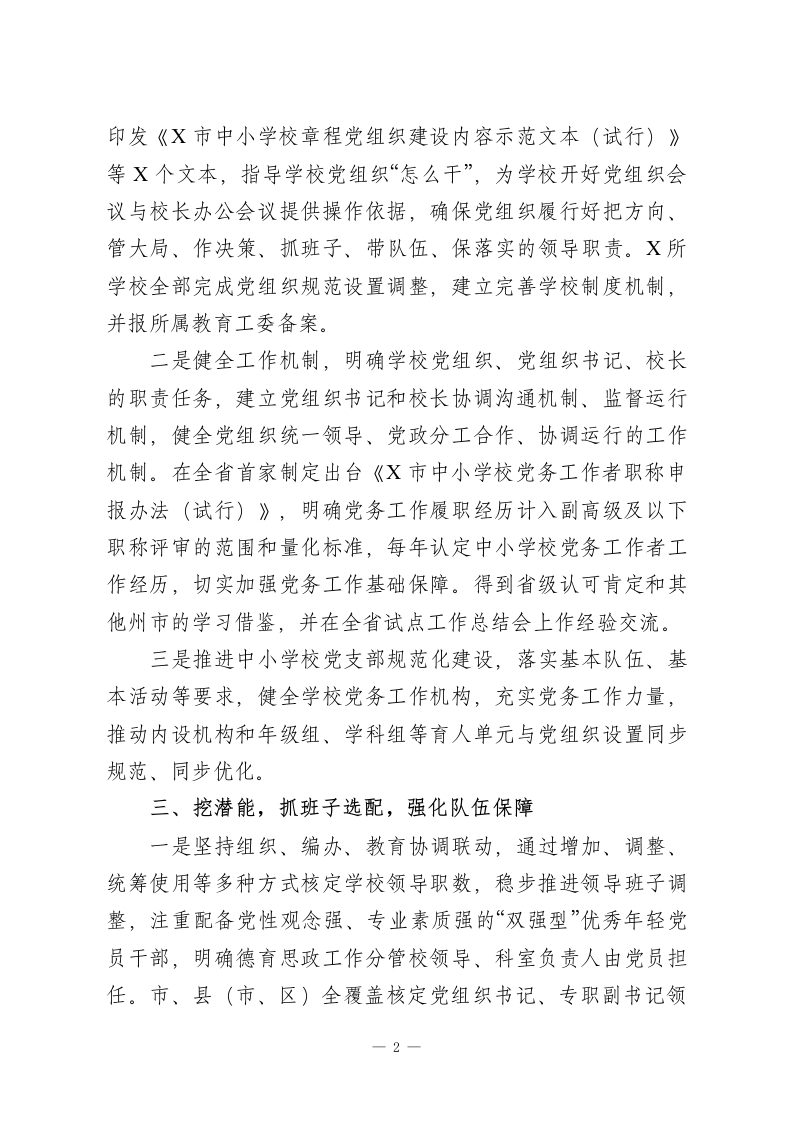 印发《X市中小学校章程党组织建设内容示范文本（试行）》等X个文本，指导学校党组织“怎么干”，为学校开好党组织会议与校长办公会议提供操作依据，确保党组织履行好把方向、管大局、作决策、抓班子、带队伍、保落实的领导职责。X所学校全部完成党组织规范设置调整，建立完善学校制度机制，并报所属教育工委备案。

二是健全工作机制，明确学校党组织、党组织书记、校长的职责任务，建立党组织书记和校长协调沟通机制、监督运行机制，健全党组织统一领导、党政分工合作、协调运行的工作机制。在全省首家制定出台《X市中小学校党务工作者职称申报办法（试行）》，明确党务工作履职经历计入副高级及以下职称评审的范围和量化标准，每年认定中小学校党务工作者工作经历，切实加强党务工作基础保障。得到省级认可肯定和其他州市的学习借鉴，并在全省试点工作总结会上作经验交流。

三是推进中小学校党支部规范化建设，落实基本队伍、基本活动等要求，健全学校党务工作机构，充实党务工作力量，推动内设机构和年级组、学科组等育人单元与党组织设置同步规范、同步优化。

三、挖潜能，抓班子选配，强化队伍保障

一是坚持组织、编办、教育协调联动，通过增加、调整、统筹使用等多种方式核定学校领导职数，稳步推进领导班子调整，注重配备党性观念强、专业素质强的“双强型”优秀年轻党员干部，明确德育思政工作分管校领导、科室负责人由党员担任。市、县（市、区）全覆盖核定党组织书记、专职副书记领

— 2 —